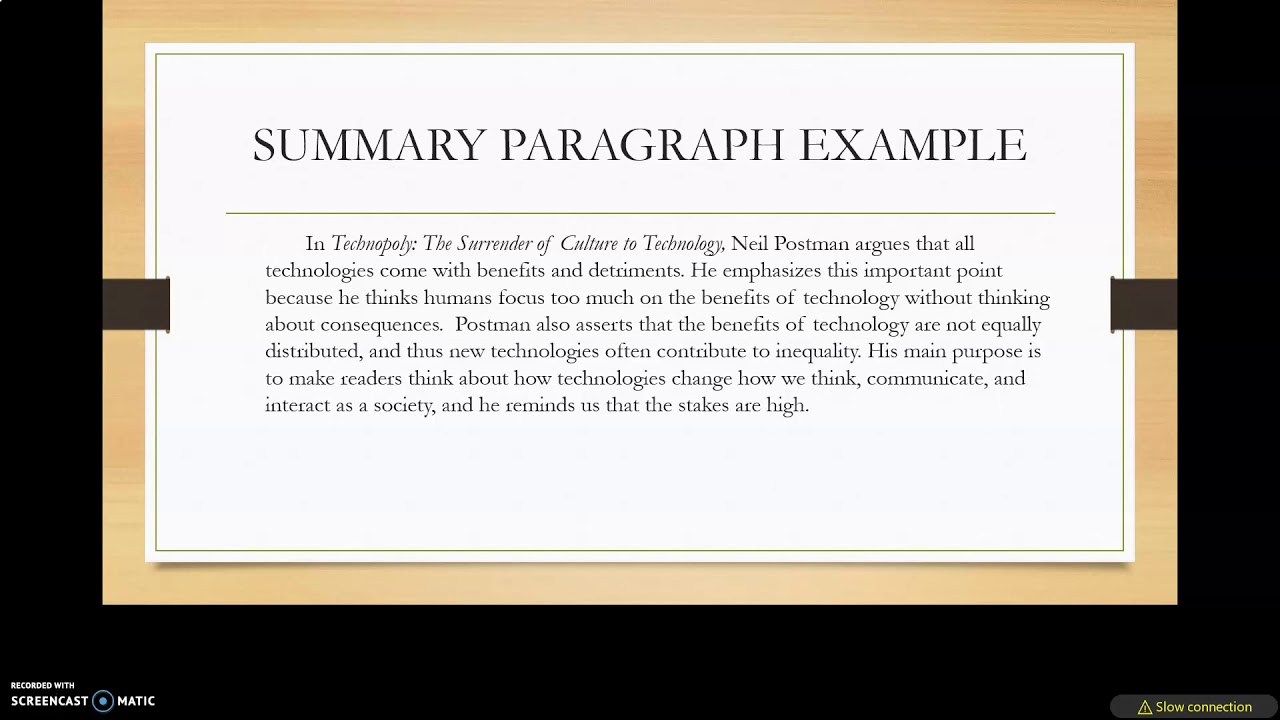 SUMMARY PARAGRAPH EXAMPLE

In Technopoly: The Surrender of Culture to Technology, Neil Postman argues that all technologies come with benefits and detriments. He emphasizes this important point because he thinks humans focus too much on the benefits of technology without thinking about consequences. Postman also asserts that the benefits of technology are not equally distributed, and thus new technologies often contribute to inequality. His main purpose is to make readers think about how technologies change how we think, communicate, and interact as a society, and he reminds us that the stakes are high.

RECORDED WITH
SCREENCAST MATIC

Slow connection